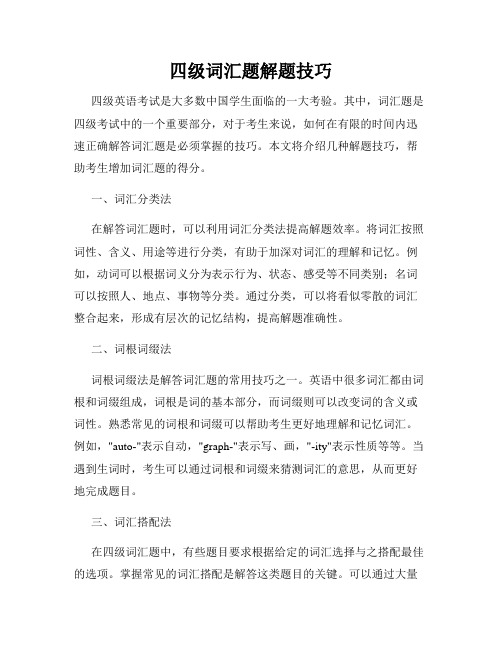 四级词汇题解题技巧

四级英语考试是大多数中国学生面临的一大考验。其中，词汇题是四级考试中的一个重要部分，对于考生来说，如何在有限的时间内迅速正确解答词汇题是必须掌握的技巧。本文将介绍几种解题技巧，帮助考生增加词汇题的得分。

一、词汇分类法

在解答词汇题时，可以利用词汇分类法提高解题效率。将词汇按照词性、含义、用途等进行分类，有助于加深对词汇的理解和记忆。例如，动词可以根据词义分为表示行为、状态、感受等不同类别；名词可以按照人、地点、事物等分类。通过分类，可以将看似零散的词汇整合起来，形成有层次的记忆结构，提高解题准确性。

二、词根词缀法

词根词缀法是解答词汇题的常用技巧之一。英语中很多词汇都由词根和词缀组成，词根是词的基本部分，而词缀则可以改变词的含义或词性。熟悉常见的词根和词缀可以帮助考生更好地理解和记忆词汇。例如，"auto-"表示自动，"graph-"表示写、画，"-ity"表示性质等等。当遇到生词时，考生可以通过词根和词缀来猜测词汇的意思，从而更好地完成题目。

三、词汇搭配法

在四级词汇题中，有些题目要求根据给定的词汇选择与之搭配最佳的选项。掌握常见的词汇搭配是解答这类题目的关键。可以通过大量